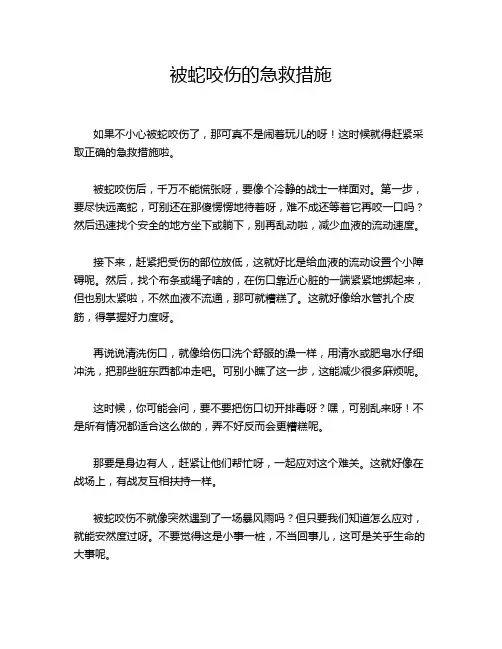 被蛇咬伤的急救措施

如果不小心被蛇咬伤了，那可真不是闹着玩儿的呀！这时候就得赶紧采取正确的急救措施啦。

被蛇咬伤后，千万不能慌张呀，要像个冷静的战士一样面对。第一步，要尽快远离蛇，可别还在那傻愣愣地待着呀，难不成还等着它再咬一口吗？然后迅速找个安全的地方坐下或躺下，别再乱动啦，减少血液的流动速度。

接下来，赶紧把受伤的部位放低，这就好比是给血液的流动设置个小障碍呢。然后，找个布条或绳子啥的，在伤口靠近心脏的一端紧紧地绑起来，但也别太紧啦，不然血液不流通，那可就糟糕了。这就好像给水管扎个皮筋，得掌握好力度呀。

再说说清洗伤口，就像给伤口洗个舒服的澡一样，用清水或肥皂水仔细冲洗，把那些脏东西都冲走吧。可别小瞧了这一步，这能减少很多麻烦呢。

这时候，你可能会问，要不要把伤口切开排毒呀？嘿，可别乱来呀！不是所有情况都适合这么做的，弄不好反而会更糟糕呢。

那要是身边有人，赶紧让他们帮忙呀，一起应对这个难关。这就好像在战场上，有战友互相扶持一样。

被蛇咬伤不就像突然遇到了一场暴风雨吗？但只要我们知道怎么应对，就能安然度过呀。不要觉得这是小事一桩，不当回事儿，这可是关乎生命的大事呢。